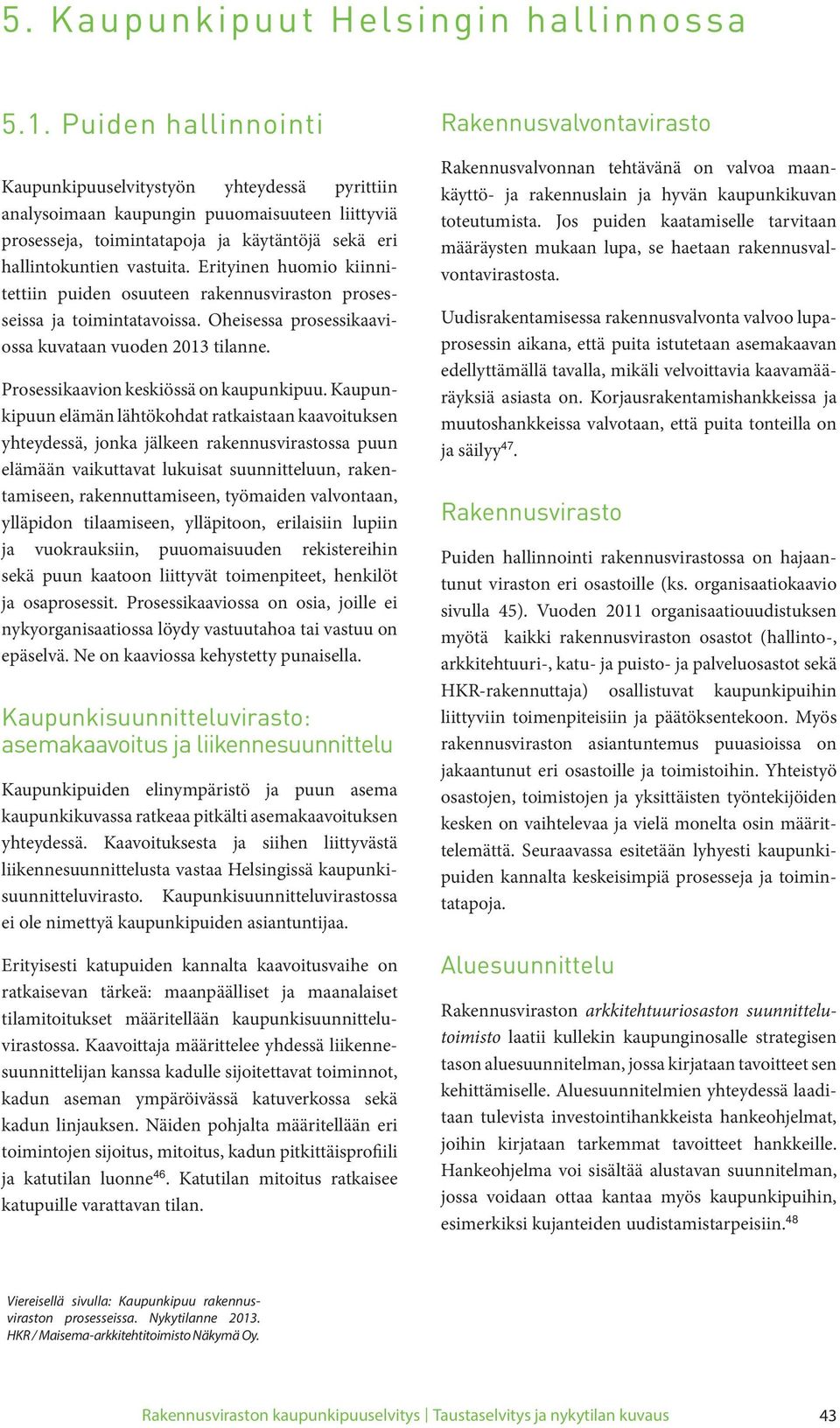 5. Kaupunkipuut Helsingin hallinnossa

5.1. Puiden hallinnointi

Kaupunkipuuselvitystyön yhteydessä pyrittiin analysoimaan kaupungin puuomaisuuteen liittyviä prosesseja, toimintatapoja ja käytäntöjä sekä eri hallintokuntien vastuita. Erityinen huomio kiinnitettiin puiden osuuteen rakennusviraston prosesseissa ja toimintatavoissa. Oheisessa prosessikaaviossa kuvataan vuoden 2013 tilanne.

Prosessikaavion keskiössä on kaupunkipuu. Kaupunkipuun elämän lähtökohdat ratkaistaan kaavoituksen yhteydessä, jonka jälkeen rakennusvirastossa puun elämään vaikuttavat lukuisat suunnitteluun, rakentamiseen, rakennuttamiseen, työmaiden valvontaan, ylläpidon tilaamiseen, ylläpitoon, erilaisiin lupiin ja vuokrauksiin, puuomaisuuden rekistereihin sekä puun kaatoon liittyvät toimenpiteet, henkilöt ja osaprosessit. Prosessikaaviossa on osia, joille ei nykyorganisaatiossa löydy vastuutahoa tai vastuu on epäselvä. Ne on kaaviossa kehystetty punaisella.

Kaupunkisuunnitteluvirasto: asemakaavoitus ja liikennesuunnittelu

Kaupunkipuiden elinympäristö ja puun asema kaupunkikuvassa ratkeaa pitkälti asemakaavoituksen yhteydessä. Kaavoituksesta ja siihen liittyvästä liikennesuunnittelusta vastaa Helsingissä kaupunkisuunnitteluvirasto. Kaupunkisuunnitteluvirastossa ei ole nimettyä kaupunkipuiden asiantuntijaa.

Erityisesti katupuiden kannalta kaavoitusvaihe on ratkaisevan tärkeä: maanpäälliset ja maanalaiset tilamitoitukset määritellään kaupunkisuunnitteluvirastossa. Kaavoittaja määrittelee yhdessä liikennesuunnittelijan kanssa kadulle sijoitettavat toiminnot, kadun aseman ympäröivässä katuverkossa sekä kadun linjauksen. Näiden pohjalta määritellään eri toimintojen sijoitus, mitoitus, kadun pitkittäisprofiili ja katutilan luonne$^{46}$. Katutilan mitoitus ratkaisee katupuille varattavan tilan.

Rakennusvalvontavirasto

Rakennusvalvonnan tehtävänä on valvoa maankäyttö- ja rakennuslain ja hyvän kaupunkikuvan toteutumista. Jos puiden kaatamiselle tarvitaan määräysten mukaan lupa, se haetaan rakennusvalvontavirastosta.

Uudisrakentamisessa rakennusvalvonta valvoo lupaprosessin aikana, että puita istutetaan asemakaavan edellyttämällä tavalla, mikäli velvoittavia kaavamääräyksiä asiasta on. Korjausrakentamishankkeissa ja muutoshankkeissa valvotaan, että puita tonteilla on ja säilyy$^{47}$.

Rakennusvirasto

Puiden hallinnointi rakennusvirastossa on hajaantunut viraston eri osastoille (ks. organisaatiokaavio sivulla 45). Vuoden 2011 organisaatiouudistuksen myötä kaikki rakennusviraston osastot (hallinto-, arkkitehtuuri-, katu- ja puisto- ja palveluosastot sekä HKR-rakennuttaja) osallistuvat kaupunkipuihin liittyviin toimenpiteisiin ja päätöksentekoon. Myös rakennusviraston asiantuntemus puuasioissa on jakaantunut eri osastoille ja toimistoihin. Yhteistyö osastojen, toimistojen ja yksittäisten työntekijöiden kesken on vaihtelevaa ja vielä monelta osin määrittelemättä. Seuraavassa esitetään lyhyesti kaupunkipuiden kannalta keskeisimpiä prosesseja ja toimintatapoja.

Aluesuunnittelu

Rakennusviraston arkkitehtuuriosaston suunnittelutoimisto laatii kullekin kaupunginosalle strategisen tason aluesuunnitelman, jossa kirjataan tavoitteet sen kehittämiselle. Aluesuunnitelmien yhteydessä laaditaan tulevista investointihankkeista hankeohjelmat, joihin kirjataan tarkemmat tavoitteet hankkeille. Hankeohjelma voi sisältää alustavan suunnitelman, jossa voidaan ottaa kantaa myös kaupunkipuihin, esimerkiksi kujanteiden uudistamistarpeisiin.$^{48}$

Viereisellä sivulla: Kaupunkipuu rakennusviraston prosesseissa. Nykytilanne 2013. HKR / Maisema-arkkitehtitoimisto Näkymä Oy.

Rakennusviraston kaupunkipuuselvitys | Taustaselvitys ja nykytilan kuvaus 43